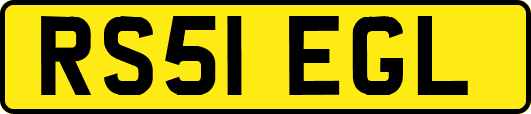 RS51 EGL